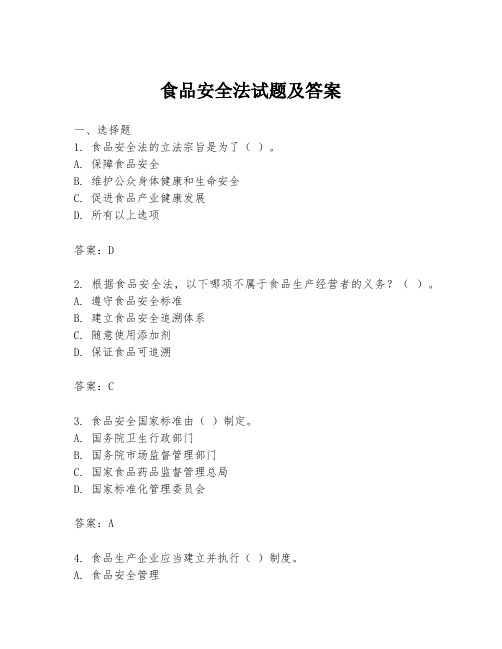 食品安全法试题及答案

一、选择题
1. 食品安全法的立法宗旨是为了（ ）。
A. 保障食品安全
B. 维护公众身体健康和生命安全
C. 促进食品产业健康发展
D. 所有以上选项

答案：D

2. 根据食品安全法，以下哪项不属于食品生产经营者的义务？（ ）。
A. 遵守食品安全标准
B. 建立食品安全追溯体系
C. 随意使用添加剂
D. 保证食品可追溯

答案：C

3. 食品安全国家标准由（ ）制定。
A. 国务院卫生行政部门
B. 国务院市场监督管理部门
C. 国家食品药品监督管理总局
D. 国家标准化管理委员会

答案：A

4. 食品生产企业应当建立并执行（ ）制度。
A. 食品安全管理